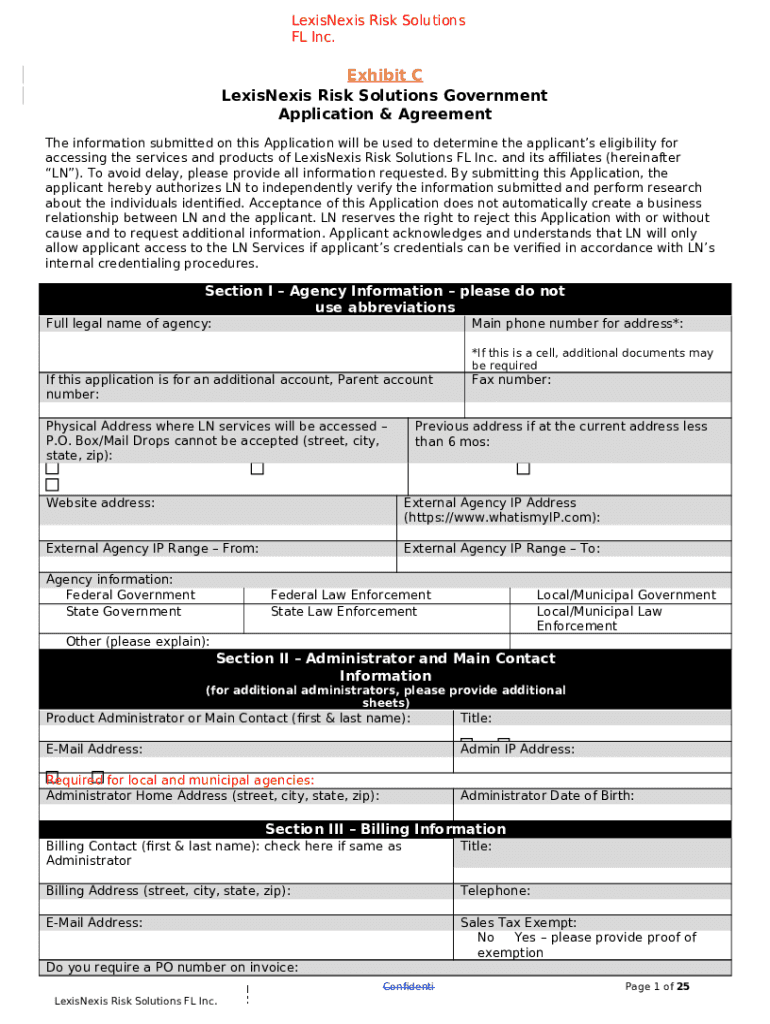 LexisNexis Risk Solutions FL Inc.

Exhibit C

LexisNexis Risk Solutions Government Application & Agreement

The information submitted on this Application will be used to determine the applicant's eligibility for accessing the services and products of LexisNexis Risk Solutions FL Inc. and its affiliates (hereinafter "LN"). To avoid delay, please provide all information requested. By submitting this Application, the applicant hereby authorizes LN to independently verify the information submitted and perform research about the individuals identified. Acceptance of this Application does not automatically create a business relationship between LN and the applicant. LN reserves the right to reject this Application with or without cause and to request additional information. Applicant acknowledges and understands that LN will only allow applicant access to the LN Services if applicant's credentials can be verified in accordance with LN's internal credentialing procedures.

Section I – Agency Information – please do not use abbreviations

Full legal name of agency:

Main phone number for address*:

*If this is a cell, additional documents may be required

If this application is for an additional account, Parent account number:

Fax number:

Physical Address where LN services will be accessed – P.O. Box/Mail Drops cannot be accepted (street, city, state, zip):

Previous address if at the current address less than 6 mos:

Website address:

External Agency IP Address (https://www.whatismyIP.com):

External Agency IP Range – From:

External Agency IP Range – To:

Agency information:
Federal Government
State Government
Federal Law Enforcement
State Law Enforcement
Local/Municipal Government
Local/Municipal Law Enforcement
Other (please explain):

Section II – Administrator and Main Contact Information
(for additional administrators, please provide additional sheets)

Product Administrator or Main Contact (first & last name):

Title:

E-Mail Address:

Admin IP Address:

Required for local and municipal agencies:

Administrator Home Address (street, city, state, zip):

Administrator Date of Birth:

Section III – Billing Information

Billing Contact (first & last name): check here if same as Administrator

Title:

Billing Address (street, city, state, zip):

Telephone:

E-Mail Address:

Sales Tax Exempt:
No Yes – please provide proof of exemption

Do you require a PO number on invoice:

LexisNexis Risk Solutions FL Inc.

Confidenti

Page 1 of 25